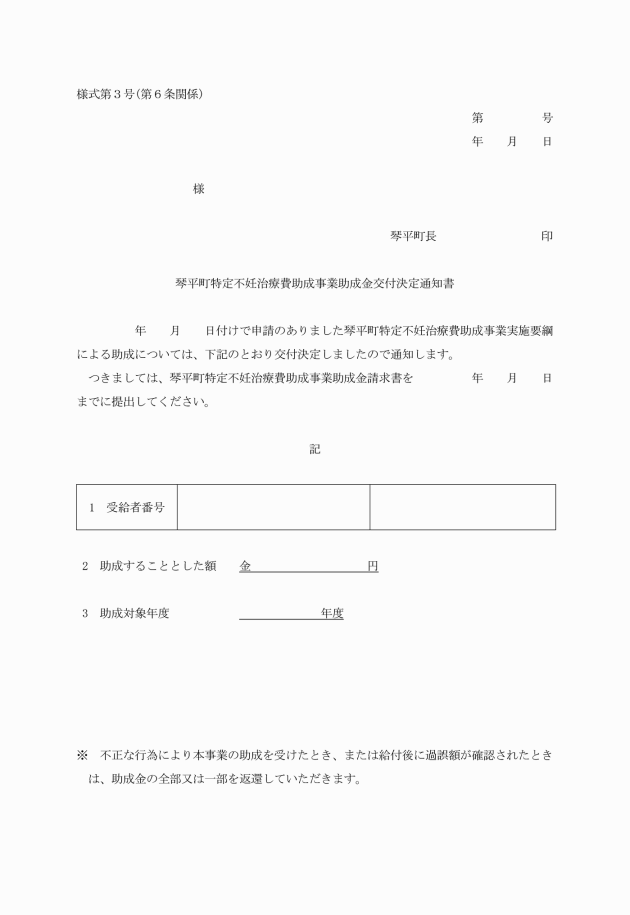 様式第３号(第６条関係)

第　　　号
年　　月　　日

様

琴平町長　　　　　　　印

琴平町特定不妊治療費助成事業助成金交付決定通知書

年　　月　　日付けで申請のありました琴平町特定不妊治療費助成事業実施要綱による助成については、下記のとおり交付決定しましたので通知します。
つきましては、琴平町特定不妊治療費助成事業助成金請求書を　　　　年　　月　　日までに提出してください。

記

| 1　受給者番号 | | |
|---|---|---|

2　助成することとした額　　金　　　　　　　円

3　助成対象年度　　　　　　　　年度

※　不正な行為により本事業の助成を受けたとき、または給付後に過誤額が確認されたときは、助成金の全部又は一部を返還していただきます。